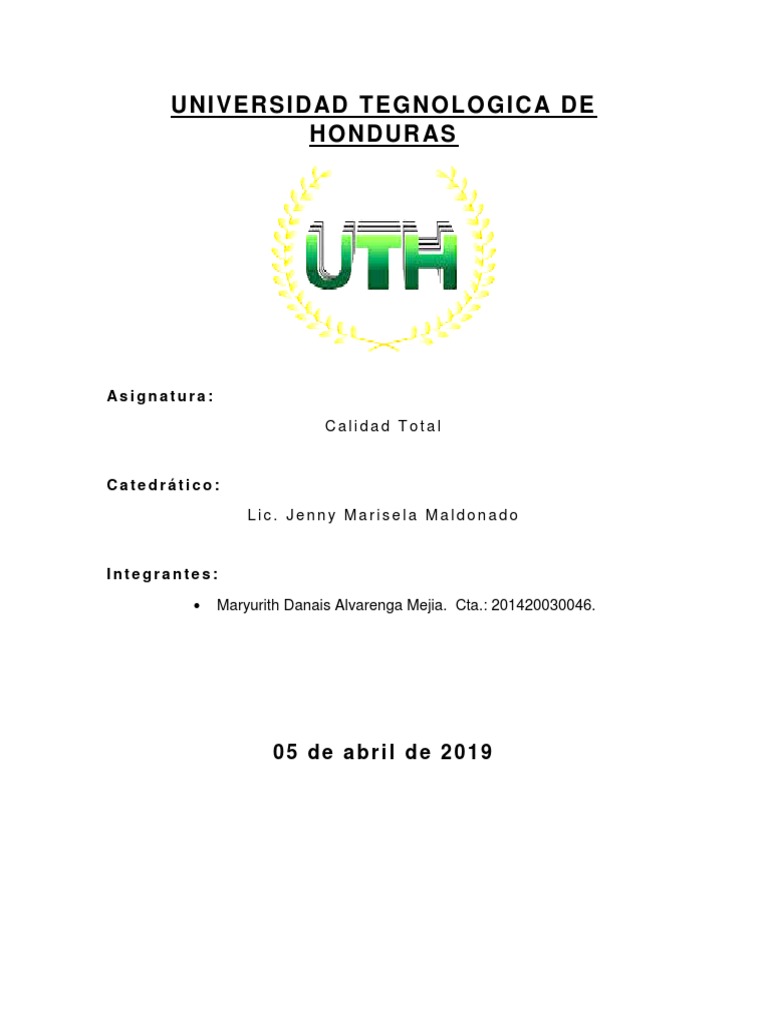 UNIVERSIDAD TEGNOLOGICA DE HONDURAS

UTH

Asignatura:

Calidad Total

Catedrático:

Lic. Jenny Marisela Maldonado

Integrantes:

• Maryurith Danais Alvarenga Mejia. Cta.: 201420030046.

05 de abril de 2019